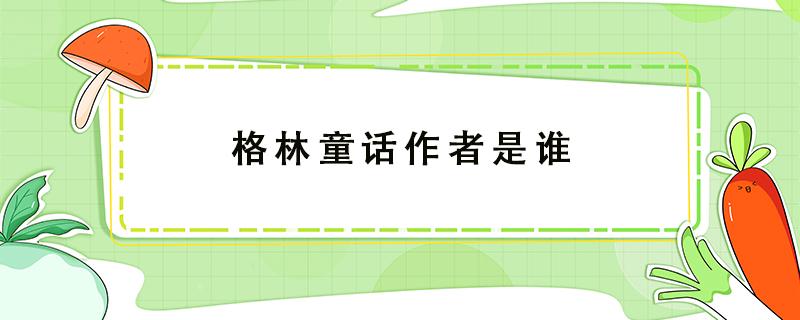 格林童话作者是谁